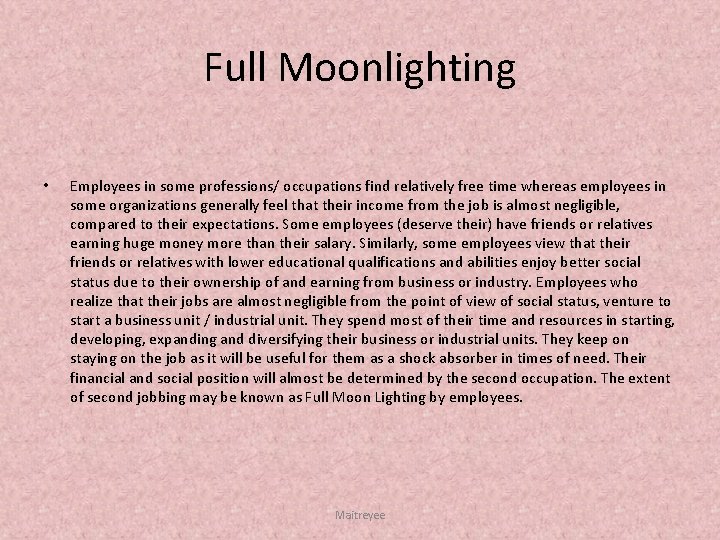 Full Moonlighting

• Employees in some professions/ occupations find relatively free time whereas employees in some organizations generally feel that their income from the job is almost negligible, compared to their expectations. Some employees (deserve their) have friends or relatives earning huge money more than their salary. Similarly, some employees view that their friends or relatives with lower educational qualifications and abilities enjoy better social status due to their ownership of and earning from business or industry. Employees who realize that their jobs are almost negligible from the point of view of social status, venture to start a business unit / industrial unit. They spend most of their time and resources in starting, developing, expanding and diversifying their business or industrial units. They keep on staying on the job as it will be useful for them as a shock absorber in times of need. Their financial and social position will almost be determined by the second occupation. The extent of second jobbing may be known as Full Moon Lighting by employees.

Maitreyee